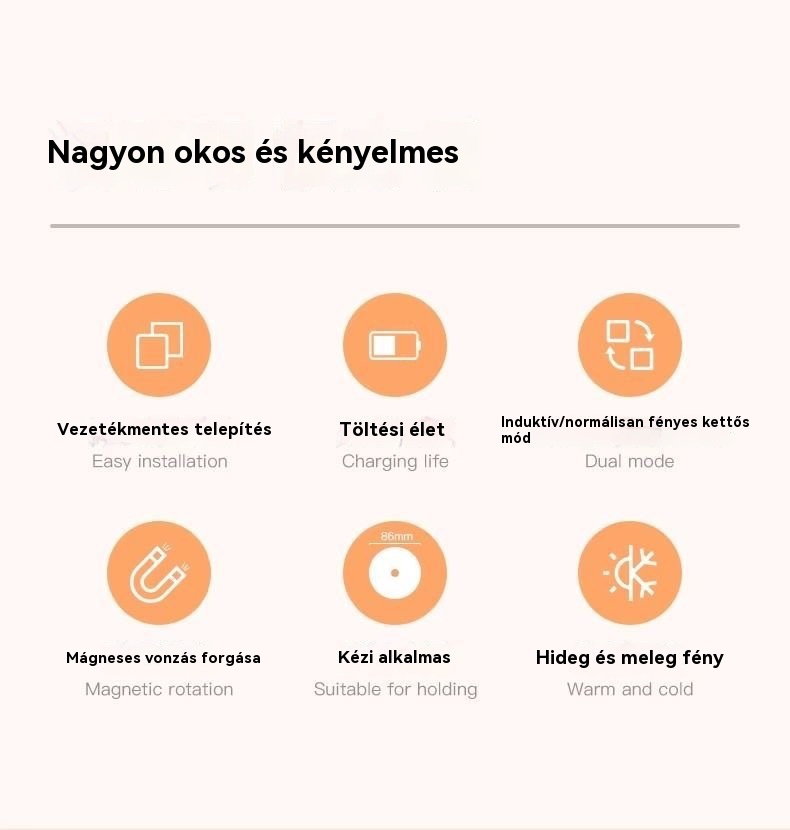 Nagyon okos és kényelmes

Vezetékmentes telepítés
Easy installation

Töltési élet
Charging life

Induktív/normálisan fényes kettős mód
Dual mode

Mágneses vonzás forgása
Magnetic rotation

86mm

Kézi alkalmas
Suitable for holding

Hideg és meleg fény
Warm and cold